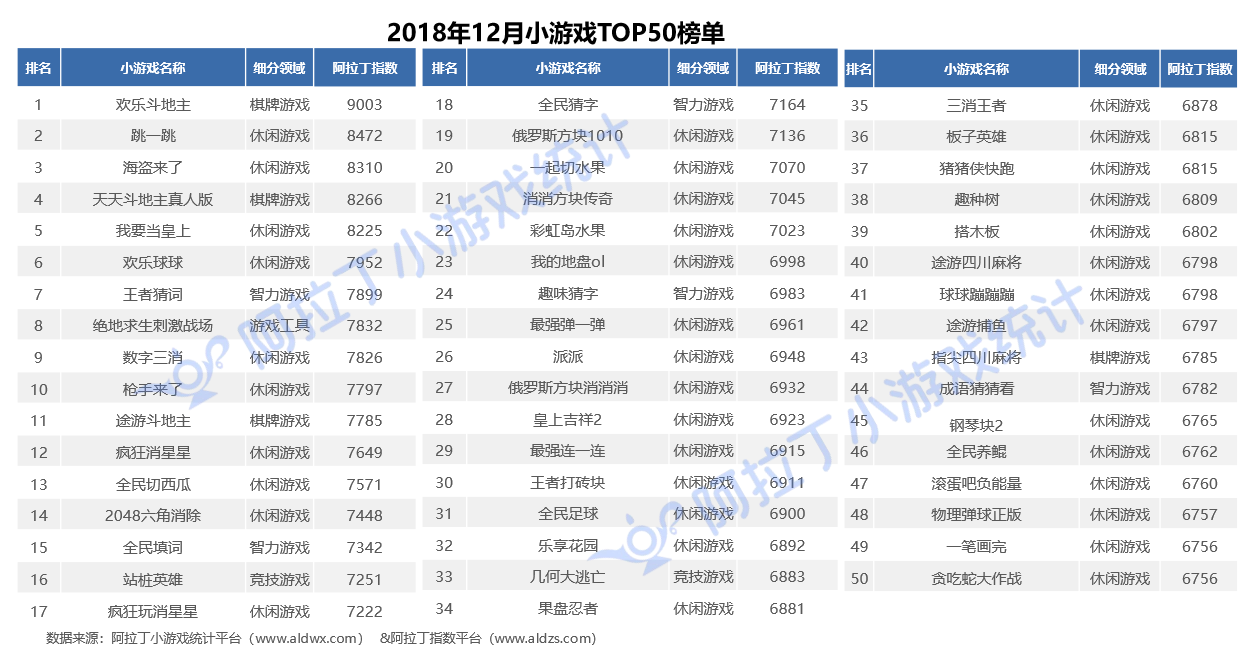 2018年12月小游戏TOP50榜单

| 排名 | 小游戏名称 | 细分领域 | 阿拉丁指数 |
|---|---|---|---|
| 1 | 欢乐斗地主 | 棋牌游戏 | 9003 |
| 2 | 跳一跳 | 休闲游戏 | 8472 |
| 3 | 海盗来了 | 休闲游戏 | 8310 |
| 4 | 天天斗地主真人版 | 棋牌游戏 | 8266 |
| 5 | 我要当皇上 | 休闲游戏 | 8225 |
| 6 | 欢乐球球 | 休闲游戏 | 7952 |
| 7 | 王者猜词 | 智力游戏 | 7899 |
| 8 | 绝地求生刺激战场 | 游戏工具 | 7832 |
| 9 | 数字三消 | 休闲游戏 | 7826 |
| 10 | 枪手来了 | 休闲游戏 | 7797 |
| 11 | 途游斗地主 | 棋牌游戏 | 7785 |
| 12 | 疯狂消星星 | 休闲游戏 | 7649 |
| 13 | 全民切西瓜 | 休闲游戏 | 7571 |
| 14 | 2048六角消除 | 休闲游戏 | 7448 |
| 15 | 全民填词 | 智力游戏 | 7342 |
| 16 | 站桩英雄 | 竞技游戏 | 7251 |
| 17 | 疯狂玩消星星 | 休闲游戏 | 7222 |

| 排名 | 小游戏名称 | 细分领域 | 阿拉丁指数 |
|---|---|---|---|
| 18 | 全民猜字 | 智力游戏 | 7164 |
| 19 | 俄罗斯方块1010 | 休闲游戏 | 7136 |
| 20 | 一起切水果 | 休闲游戏 | 7070 |
| 21 | 消消方块传奇 | 休闲游戏 | 7045 |
| 22 | 彩虹岛水果 | 休闲游戏 | 7023 |
| 23 | 我的地盘ol | 休闲游戏 | 6998 |
| 24 | 趣味猜字 | 智力游戏 | 6983 |
| 25 | 最强弹一弹 | 休闲游戏 | 6961 |
| 26 | 派派 | 休闲游戏 | 6948 |
| 27 | 俄罗斯方块消消消 | 休闲游戏 | 6932 |
| 28 | 皇上吉祥2 | 休闲游戏 | 6923 |
| 29 | 最强连一连 | 休闲游戏 | 6915 |
| 30 | 王者打砖块 | 休闲游戏 | 6911 |
| 31 | 全民足球 | 休闲游戏 | 6900 |
| 32 | 乐享花园 | 休闲游戏 | 6892 |
| 33 | 几何大逃亡 | 竞技游戏 | 6883 |
| 34 | 果盘忍者 | 休闲游戏 | 6881 |

| 排名 | 小游戏名称 | 细分领域 | 阿拉丁指数 |
|---|---|---|---|
| 35 | 三消王者 | 休闲游戏 | 6878 |
| 36 | 板子英雄 | 休闲游戏 | 6815 |
| 37 | 猪猪侠快跑 | 休闲游戏 | 6815 |
| 38 | 趣种树 | 休闲游戏 | 6809 |
| 39 | 搭木板 | 休闲游戏 | 6802 |
| 40 | 途游四川麻将 | 休闲游戏 | 6798 |
| 41 | 球球蹦蹦蹦 | 休闲游戏 | 6798 |
| 42 | 途游捕鱼 | 休闲游戏 | 6797 |
| 43 | 指尖四川麻将 | 棋牌游戏 | 6785 |
| 44 | 成语猜猜看 | 智力游戏 | 6782 |
| 45 | 钢琴块2 | 休闲游戏 | 6765 |
| 46 | 全民养鲲 | 休闲游戏 | 6762 |
| 47 | 滚蛋吧负能量 | 休闲游戏 | 6760 |
| 48 | 物理弹球正版 | 休闲游戏 | 6757 |
| 49 | 一笔画完 | 休闲游戏 | 6756 |
| 50 | 贪吃蛇大作战 | 休闲游戏 | 6756 |

数据来源：阿拉丁小游戏统计平台（www.aldwx.com） &阿拉丁指数平台（www.aldzs.com）

阿拉丁小游戏统计